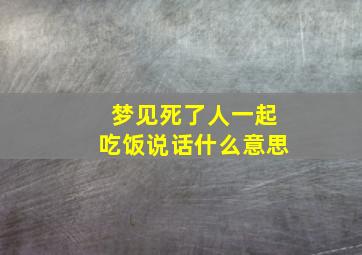 梦见死了人一起
吃饭说话什么意思